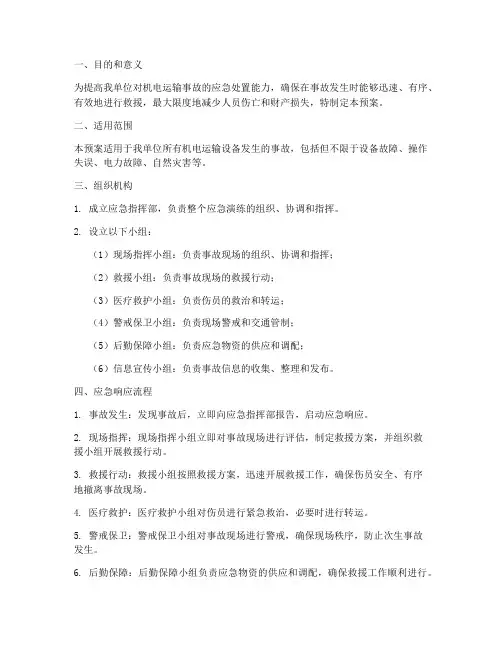 一、目的和意义

为提高我单位对机电运输事故的应急处置能力，确保在事故发生时能够迅速、有序、有效地进行救援，最大限度地减少人员伤亡和财产损失，特制定本预案。

二、适用范围

本预案适用于我单位所有机电运输设备发生的事故，包括但不限于设备故障、操作失误、电力故障、自然灾害等。

三、组织机构

1. 成立应急指挥部，负责整个应急演练的组织、协调和指挥。

2. 设立以下小组：

（1）现场指挥小组：负责事故现场的组织、协调和指挥；

（2）救援小组：负责事故现场的救援行动；

（3）医疗救护小组：负责伤员的救治和转运；

（4）警戒保卫小组：负责现场警戒和交通管制；

（5）后勤保障小组：负责应急物资的供应和调配；

（6）信息宣传小组：负责事故信息的收集、整理和发布。

四、应急响应流程

1. 事故发生：发现事故后，立即向应急指挥部报告，启动应急响应。

2. 现场指挥：现场指挥小组立即对事故现场进行评估，制定救援方案，并组织救援小组开展救援行动。

3. 救援行动：救援小组按照救援方案，迅速开展救援工作，确保伤员安全、有序地撤离事故现场。

4. 医疗救护：医疗救护小组对伤员进行紧急救治，必要时进行转运。

5. 警戒保卫：警戒保卫小组对事故现场进行警戒，确保现场秩序，防止次生事故发生。

6. 后勤保障：后勤保障小组负责应急物资的供应和调配，确保救援工作顺利进行。